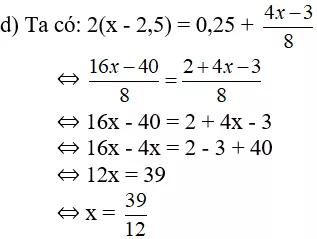 d) Ta có: $2(x - 2,5) = 0,25 + \frac{4x-3}{8}$

$\Leftrightarrow \frac{16x-40}{8} = \frac{2+4x-3}{8}$

$\Leftrightarrow 16x - 40 = 2 + 4x - 3$

$\Leftrightarrow 16x - 4x = 2 - 3 + 40$

$\Leftrightarrow 12x = 39$

$\Leftrightarrow x = \frac{39}{12}$